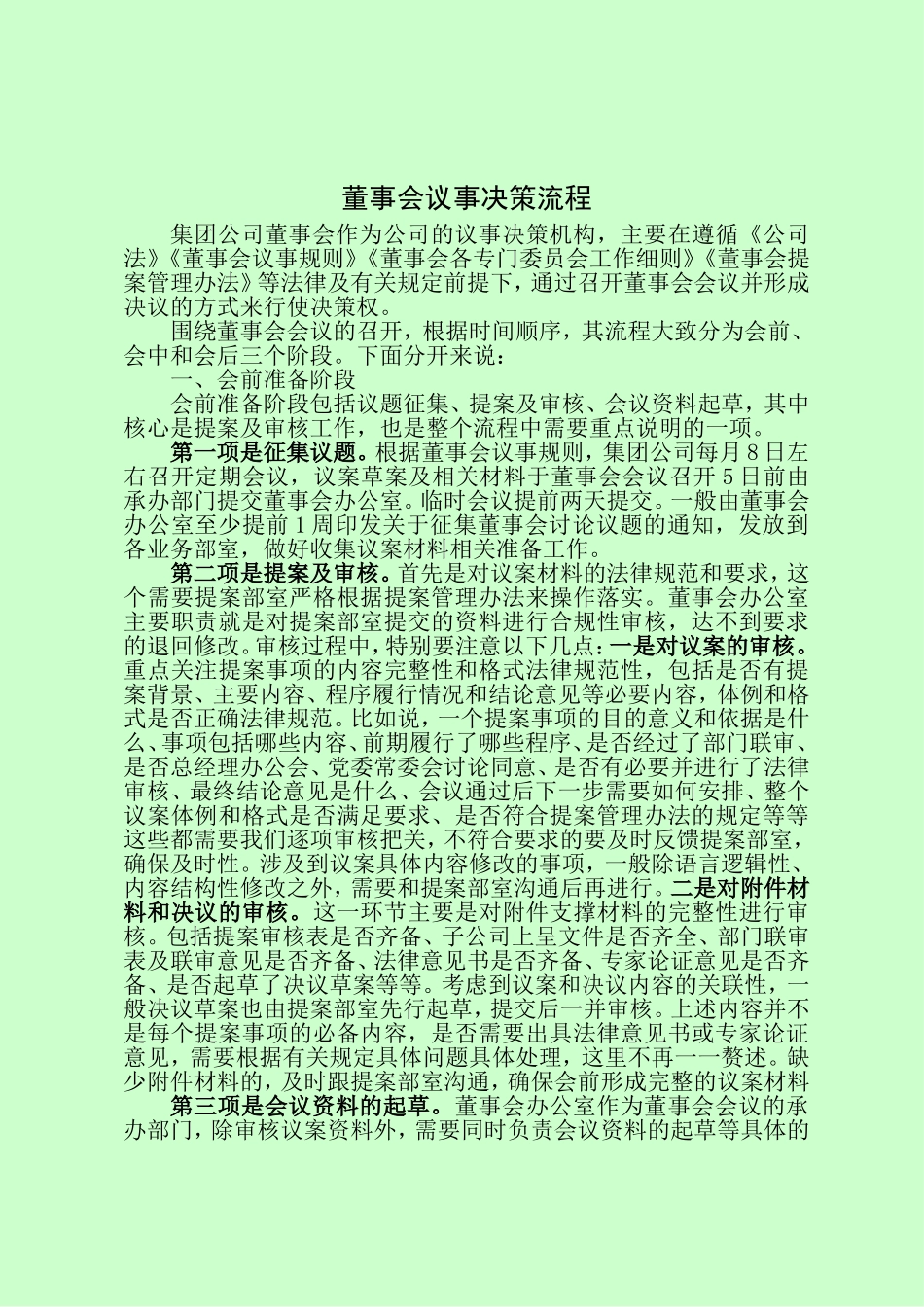 董事会议事决策流程

集团公司董事会作为公司的议事决策机构，主要在遵循《公司法》《董事会议事规则》《董事会各专门委员会工作细则》《董事会提案管理办法》等法律及有关规定前提下，通过召开董事会会议并形成决议的方式来行使决策权。

围绕董事会会议的召开，根据时间顺序，其流程大致分为会前、会中和会后三个阶段。下面分开来说：

一、会前准备阶段

会前准备阶段包括议题征集、提案及审核、会议资料起草，其中核心是提案及审核工作，也是整个流程中需要重点说明的一项。

第一项是征集议题。根据董事会议事规则，集团公司每月8日左右召开定期会议，议案草案及相关材料于董事会会议召开5日前由承办部门提交董事会办公室。临时会议提前两天提交。一般由董事会办公室至少提前1周印发关于征集董事会讨论议题的通知，发放到各业务部室，做好收集议案材料相关准备工作。

第二项是提案及审核。首先是对议案材料的法律规范和要求，这个需要提案部室严格根据提案管理办法来操作落实。董事会办公室主要职责就是对提案部室提交的资料进行合规性审核，达不到要求的退回修改。审核过程中，特别要注意以下几点：一是对议案的审核。重点关注提案事项的内容完整性和格式法律规范性，包括是否有提案背景、主要内容、程序履行情况和结论意见等必要内容，体例和格式是否正确法律规范。比如说，一个提案事项的目的意义和依据是什么、事项包括哪些内容、前期履行了哪些程序、是否经过了部门联审、是否总经理办公会、党委常委会讨论同意、是否有必要并进行了法律审核、最终结论意见是什么、会议通过后下一步需要如何安排、整个议案体例和格式是否满足要求、是否符合提案管理办法的规定等等这些都需要我们逐项审核把关，不符合要求的要及时反馈提案部室，确保及时性。涉及到议案具体内容修改的事项，一般除语言逻辑性、内容结构性修改之外，需要和提案部室沟通后再进行。二是对附件材料和决议的审核。这一环节主要是对附件支撑材料的完整性进行审核。包括提案审核表是否齐备、子公司上呈文件是否齐全、部门联审表及联审意见是否齐备、法律意见书是否齐备、专家论证意见是否齐备、是否起草了决议草案等等。考虑到议案和决议内容的关联性，一般决议草案也由提案部室先行起草，提交后一并审核。上述内容并不是每个提案事项的必备内容，是否需要出具法律意见书或专家论证意见，需要根据有关规定具体问题具体处理，这里不再一一赘述。缺少附件材料的，及时跟提案部室沟通，确保会前形成完整的议案材料

第三项是会议资料的起草。董事会办公室作为董事会会议的承办部门，除审核议案资料外，需要同时负责会议资料的起草等具体的